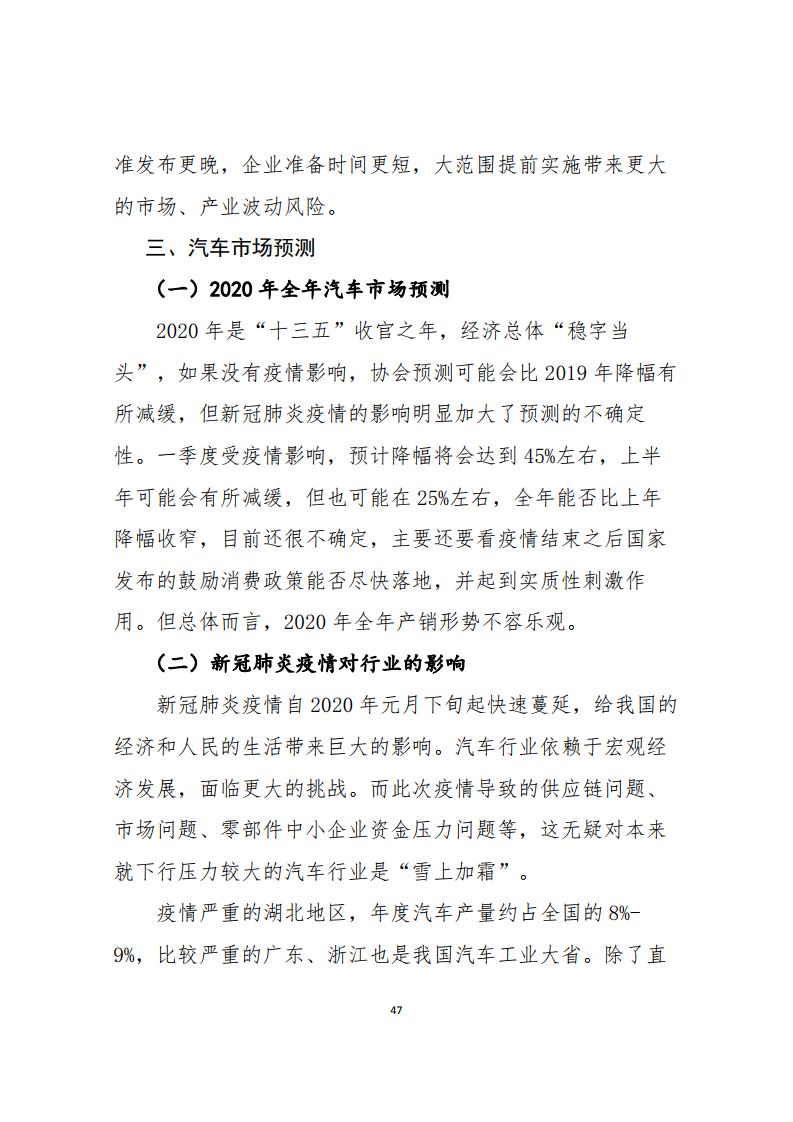 准发布更晚，企业准备时间更短，大范围提前实施带来更大的市场、产业波动风险。

三、汽车市场预测

（一）2020 年全年汽车市场预测

2020 年是“十三五”收官之年，经济总体“稳字当头”，如果没有疫情影响，协会预测可能会比 2019 年降幅有所减缓，但新冠肺炎疫情的影响明显加大了预测的不确定性。一季度受疫情影响，预计降幅将会达到 45%左右，上半年可能会有所减缓，但也可能在 25%左右，全年能否比上年降幅收窄，目前还很不确定，主要还要看疫情结束之后国家发布的鼓励消费政策能否尽快落地，并起到实质性刺激作用。但总体而言，2020 年全年产销形势不容乐观。

（二）新冠肺炎疫情对行业的影响

新冠肺炎疫情自 2020 年元月下旬起快速蔓延，给我国的经济和人民的生活带来巨大的影响。汽车行业依赖于宏观经济发展，面临更大的挑战。而此次疫情导致的供应链问题、市场问题、零部件中小企业资金压力问题等，这无疑对本来就下行压力较大的汽车行业是“雪上加霜”。

疫情严重的湖北地区，年度汽车产量约占全国的 8%-9%，比较严重的广东、浙江也是我国汽车工业大省。除了直

47